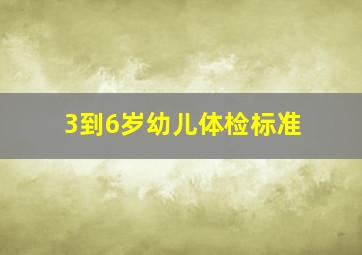 3到6岁幼儿体检标准